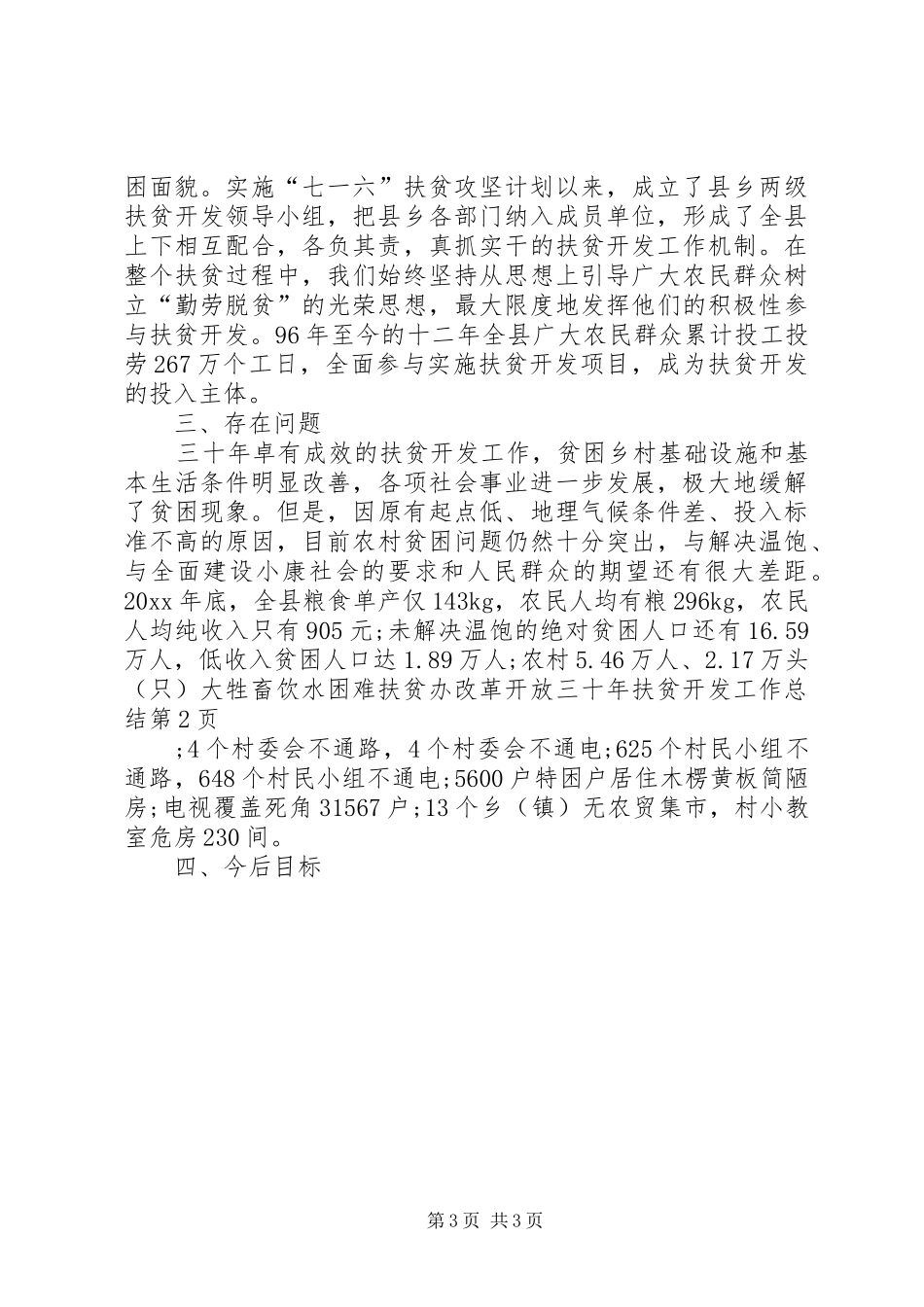 困面貌。实施“七一六”扶贫攻坚计划以来，成立了县乡两级扶贫开发领导小组，把县乡各部门纳入成员单位，形成了全县上下相互配合，各负其责，真抓实干的扶贫开发工作机制。在整个扶贫过程中，我们始终坚持从思想上引导广大农民群众树立“勤劳脱贫”的光荣思想，最大限度地发挥他们的积极性参与扶贫开发。96年至今的十二年全县广大农民群众累计投工投劳267万个工日，全面参与实施扶贫开发项目，成为扶贫开发的投入主体。

三、存在问题

三十年卓有成效的扶贫开发工作，贫困乡村基础设施和基本生活条件明显改善，各项社会事业进一步发展，极大地缓解了贫困现象。但是，因原有起点低、地理气候条件差、投入标准不高的原因，目前农村贫困问题仍然十分突出，与解决温饱、与全面建设小康社会的要求和人民群众的期望还有很大差距。20xx年底，全县粮食单产仅143kg，农民人均有粮296kg，农民人均纯收入只有905元;未解决温饱的绝对贫困人口还有16.59万人，低收入贫困人口达1.89万人;农村5.46万人、2.17万头（只）大牲畜饮水困难扶贫办改革开放三十年扶贫开发工作总结第2页

;4个村委会不通路，4个村委会不通电;625个村民小组不通路，648个村民小组不通电;5600户特困户居住木楞黄板简陋房;电视覆盖死角31567户;13个乡（镇）无农贸集市，村小教室危房230间。

四、今后目标

第3页 共3页